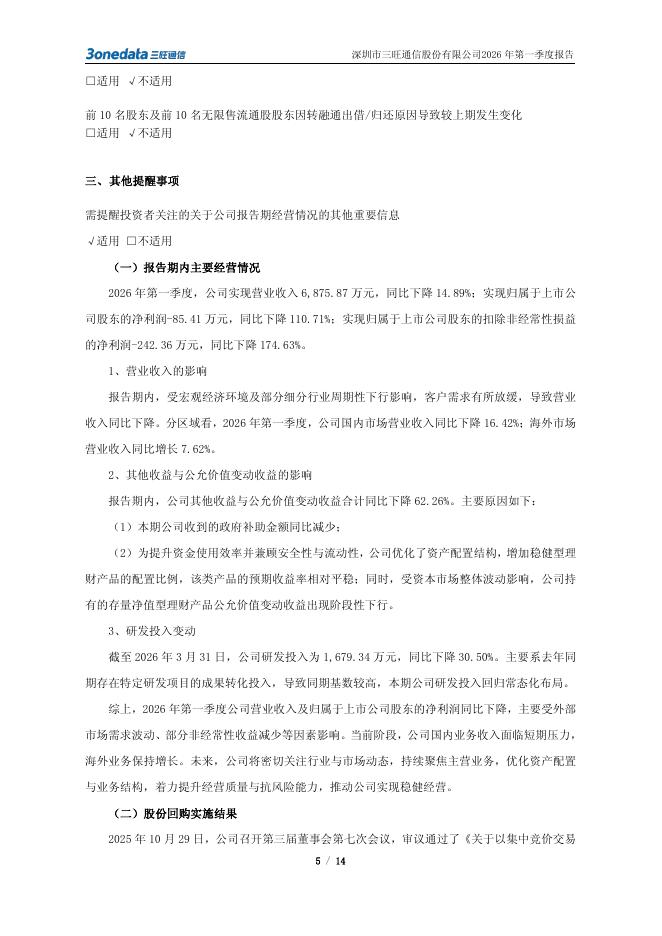 3onedata 三旺通信　　深圳市三旺通信股份有限公司2026年第一季度报告

□适用 √不适用

前10名股东及前10名无限售流通股股东因转融通出借/归还原因导致较上期发生变化
□适用 √不适用

三、其他提醒事项

需提醒投资者关注的关于公司报告期经营情况的其他重要信息
√适用 □不适用

（一）报告期内主要经营情况

2026年第一季度，公司实现营业收入6,875.87万元，同比下降14.89%；实现归属于上市公司股东的净利润-85.41万元，同比下降110.71%；实现归属于上市公司股东的扣除非经常性损益的净利润-242.36万元，同比下降174.63%。

1、营业收入的影响

报告期内，受宏观经济环境及部分细分行业周期性下行影响，客户需求有所放缓，导致营业收入同比下降。分区域看，2026年第一季度，公司国内市场营业收入同比下降16.42%；海外市场营业收入同比增长7.62%。

2、其他收益与公允价值变动收益的影响

报告期内，公司其他收益与公允价值变动收益合计同比下降62.26%。主要原因如下：

（1）本期公司收到的政府补助金额同比减少；

（2）为提升资金使用效率并兼顾安全性与流动性，公司优化了资产配置结构，增加稳健型理财产品的配置比例，该类产品的预期收益率相对平稳；同时，受资本市场整体波动影响，公司持有的存量净值型理财产品公允价值变动收益出现阶段性下行。

3、研发投入变动

截至2026年3月31日，公司研发投入为1,679.34万元，同比下降30.50%。主要系去年同期存在特定研发项目的成果转化投入，导致同期基数较高，本期公司研发投入回归常态化布局。

综上，2026年第一季度公司营业收入及归属于上市公司股东的净利润同比下降，主要受外部市场需求波动、部分非经常性收益减少等因素影响。当前阶段，公司国内业务收入面临短期压力，海外业务保持增长。未来，公司将密切关注行业与市场动态，持续聚焦主营业务，优化资产配置与业务结构，着力提升经营质量与抗风险能力，推动公司实现稳健经营。

（二）股份回购实施结果

2025年10月29日，公司召开第三届董事会第七次会议，审议通过了《关于以集中竞价交易

5 / 14